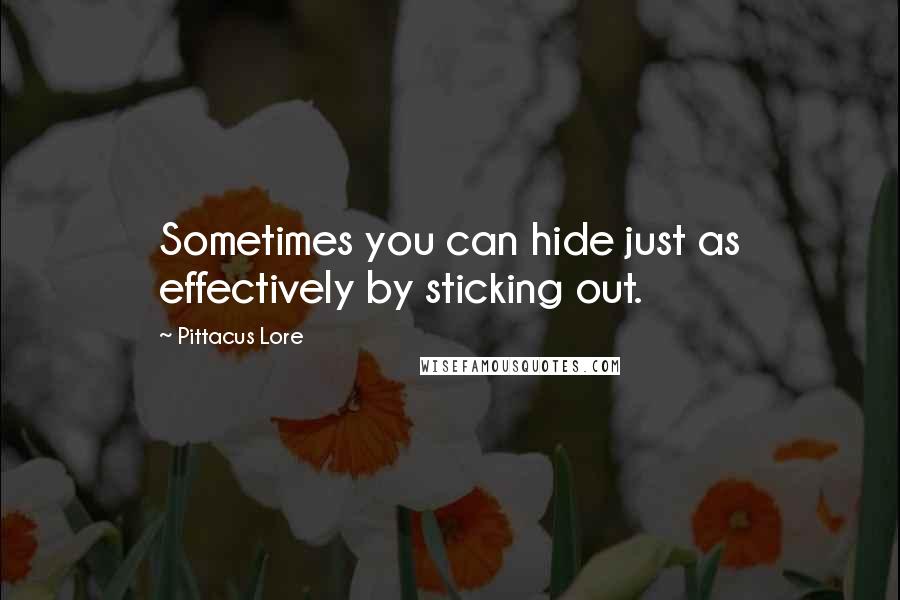 Sometimes you can hide just as effectively by sticking out.

~ Pittacus Lore

WISEFAMOUSQUOTES.COM